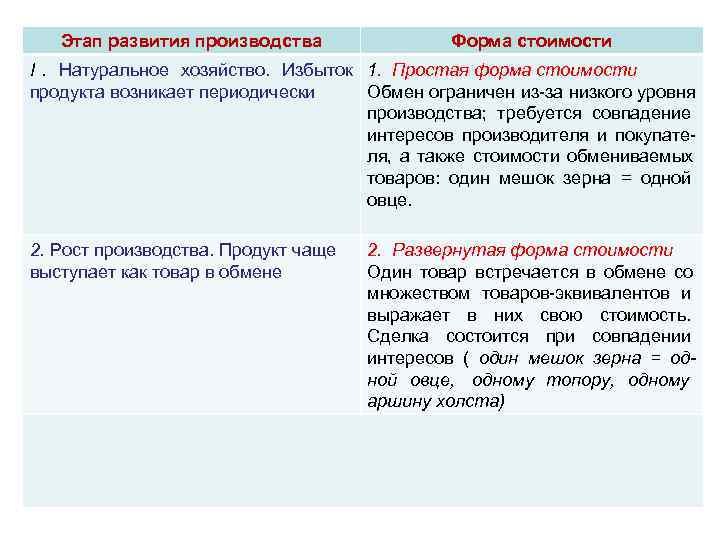 | Этап развития производства | Форма стоимости |
|---|---|
| I . Натуральное хозяйство. Избыток продукта возникает периодически | 1. Простая форма стоимости Обмен ограничен из-за низкого уровня производства; требуется совпадение интересов производителя и покупателя, а также стоимости обмениваемых товаров: один мешок зерна = одной овце. |
| 2. Рост производства. Продукт чаще выступает как товар в обмене | 2. Развернутая форма стоимости Один товар встречается в обмене со множеством товаров-эквивалентов и выражает в них свою стоимость. Сделка состоится при совпадении интересов ( один мешок зерна = одной овце, одному топору, одному аршину холста) |
| | |